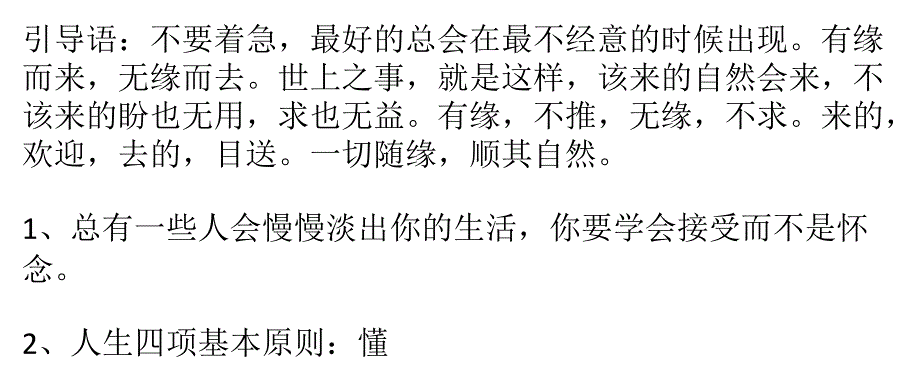 引导语：不要着急，最好的总会在最不经意的时候出现。有缘而来，无缘而去。世上之事，就是这样，该来的自然会来，不该来的盼也无用，求也无益。有缘，不推，无缘，不求。来的，欢迎，去的，目送。一切随缘，顺其自然。

1、总有一些人会慢慢淡出你的生活，你要学会接受而不是怀念。

2、人生四项基本原则：懂